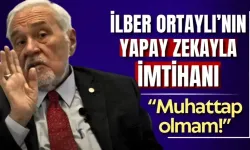 İLBER ORTAYLI'NIN YAPAY ZEKAYLA İMTİHANI

"Muhattap olmam!"